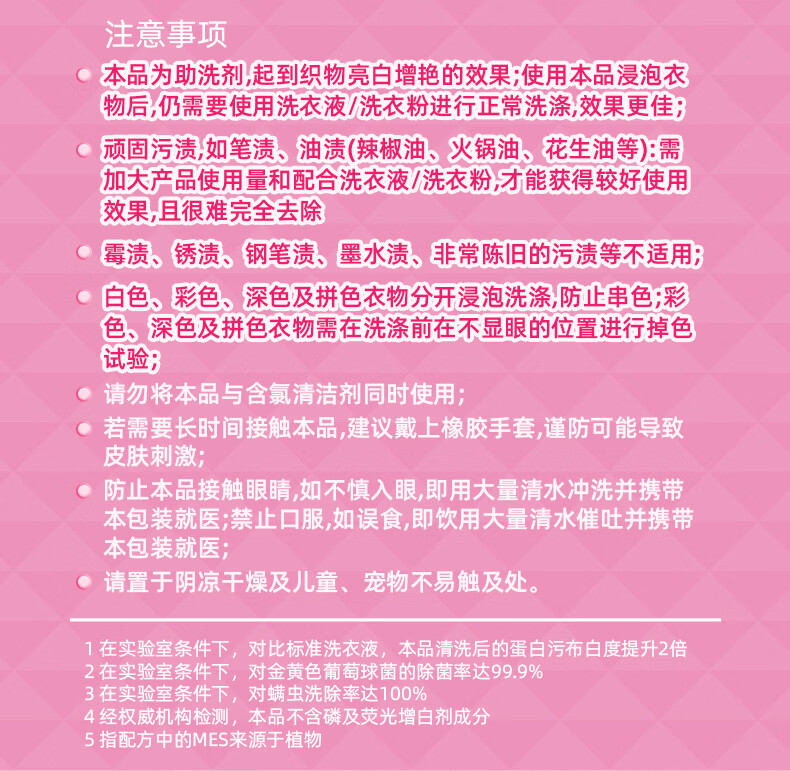 注意事项

本品为助洗剂,起到织物亮白增艳的效果;使用本品浸泡衣物后,仍需要使用洗衣液/洗衣粉进行正常洗涤,效果更佳;

顽固污渍,如笔渍、油渍(辣椒油、火锅油、花生油等):需加大产品使用量和配合洗衣液/洗衣粉,才能获得较好使用效果,且很难完全去除

霉渍、锈渍、钢笔渍、墨水渍、非常陈旧的污渍等不适用;

白色、彩色、深色及拼色衣物分开浸泡洗涤,防止串色;彩色、深色及拼色衣物需在洗涤前在不显眼的位置进行掉色试验;

请勿将本品与含氯清洁剂同时使用;

若需要长时间接触本品,建议戴上橡胶手套,谨防可能导致皮肤刺激;

防止本品接触眼睛,如不慎入眼,即用大量清水冲洗并携带本包装就医;禁止口服,如误食,即饮用大量清水催吐并携带本包装就医;

请置于阴凉干燥及儿童、宠物不易触及处。

1 在实验室条件下，对比标准洗衣液，本品清洗后的蛋白污布白度提升2倍
2 在实验室条件下，对金黄色葡萄球菌的除菌率达99.9%
3 在实验室条件下，对螨虫洗除率达100%
4 经权威机构检测，本品不含磷及荧光增白剂成分
5 指配方中的MES来源于植物